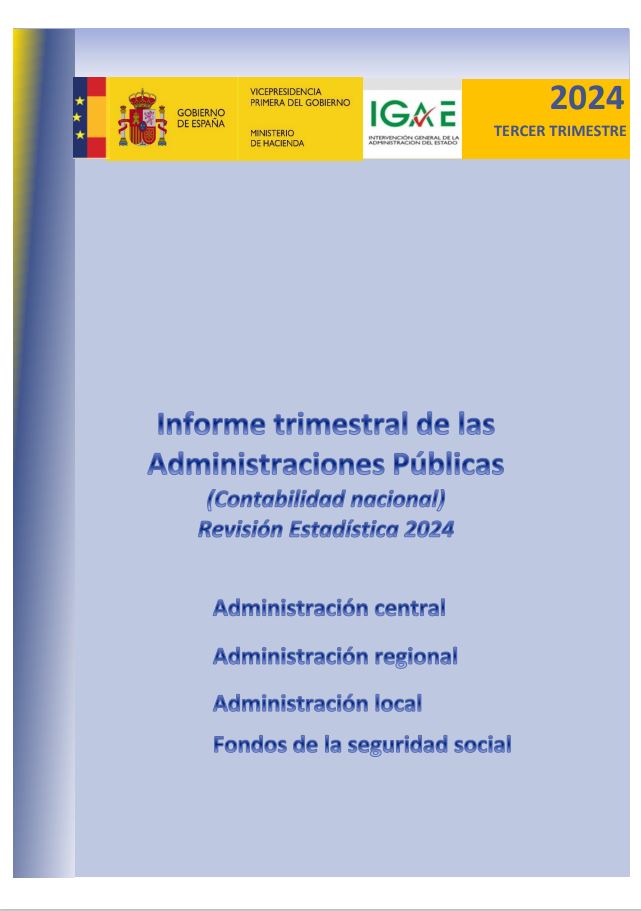 GOBIERNO DE ESPAÑA

VICEPRESIDENCIA PRIMERA DEL GOBIERNO

MINISTERIO DE HACIENDA

IGAE

INTERVENCIÓN GENERAL DE LA ADMINISTRACIÓN DEL ESTADO

2024

TERCER TRIMESTRE

Informe trimestral de las Administraciones Públicas

(Contabilidad nacional)

Revisión Estadística 2024

Administración central

Administración regional

Administración local

Fondos de la seguridad social